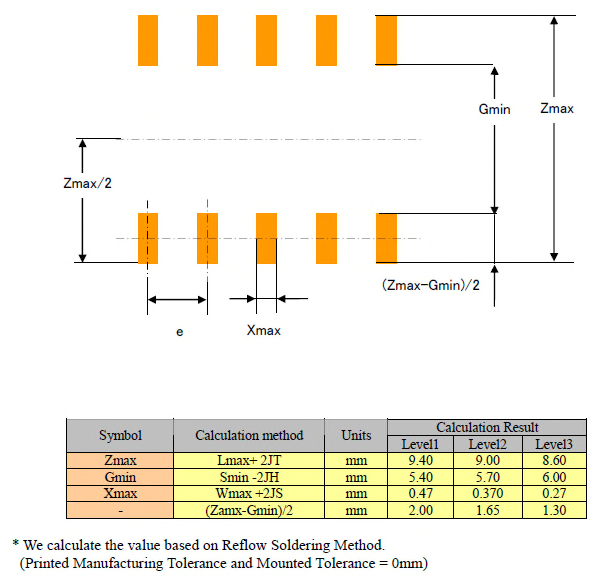 Gmin

Zmax

Zmax/2

(Zmax-Gmin)/2

e

Xmax

| Symbol | Calculation method | Units | Calculation Result | | |
|---|---|---|---|---|---|
| | | | Level1 | Level2 | Level3 |
| Zmax | Lmax+ 2JT | mm | 9.40 | 9.00 | 8.60 |
| Gmin | Smin -2JH | mm | 5.40 | 5.70 | 6.00 |
| Xmax | Wmax +2JS | mm | 0.47 | 0.370 | 0.27 |
| - | (Zamx-Gmin)/2 | mm | 2.00 | 1.65 | 1.30 |

* We calculate the value based on Reflow Soldering Method.
(Printed Manufacturing Tolerance and Mounted Tolerance = 0mm)